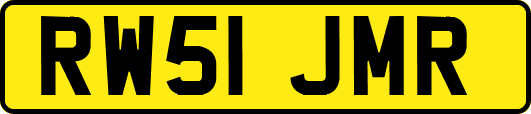 RW51 JMR